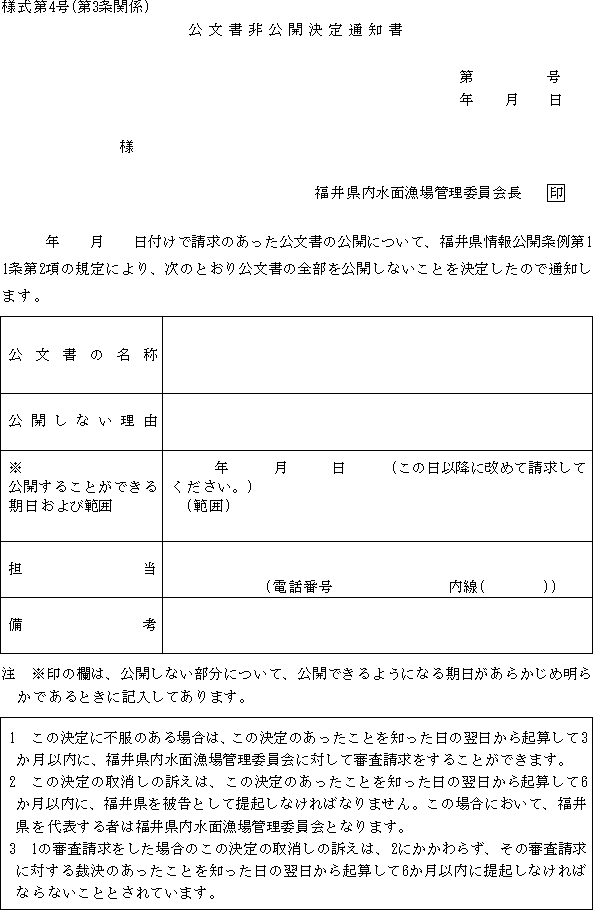 様式第4号(第3条関係)

公文書非公開決定通知書

第　　　号
年　月　日

様

福井県内水面漁場管理委員会長　印

年　月　日付けで請求のあった公文書の公開について、福井県情報公開条例第11条第2項の規定により、次のとおり公文書の全部を公開しないことを決定したので通知します。

| 公文書の名称 | |
|---|---|
| 公開しない理由 | |
| ※ 公開することができる期日および範囲 | 年　月　日　(この日以降に改めて請求してください。) (範囲) |
| 担当 | (電話番号　　内線(　　)) |
| 備考 | |

注　※印の欄は、公開しない部分について、公開できるようになる期日があらかじめ明らかであるときに記入してあります。

1　この決定に不服のある場合は、この決定のあったことを知った日の翌日から起算して3か月以内に、福井県内水面漁場管理委員会に対して審査請求をすることができます。
2　この決定の取消しの訴えは、この決定のあったことを知った日の翌日から起算して6か月以内に、福井県を被告として提起しなければなりません。この場合において、福井県を代表する者は福井県内水面漁場管理委員会となります。
3　1の審査請求をした場合のこの決定の取消しの訴えは、2にかかわらず、その審査請求に対する裁決のあったことを知った日の翌日から起算して6か月以内に提起しなければならないこととされています。